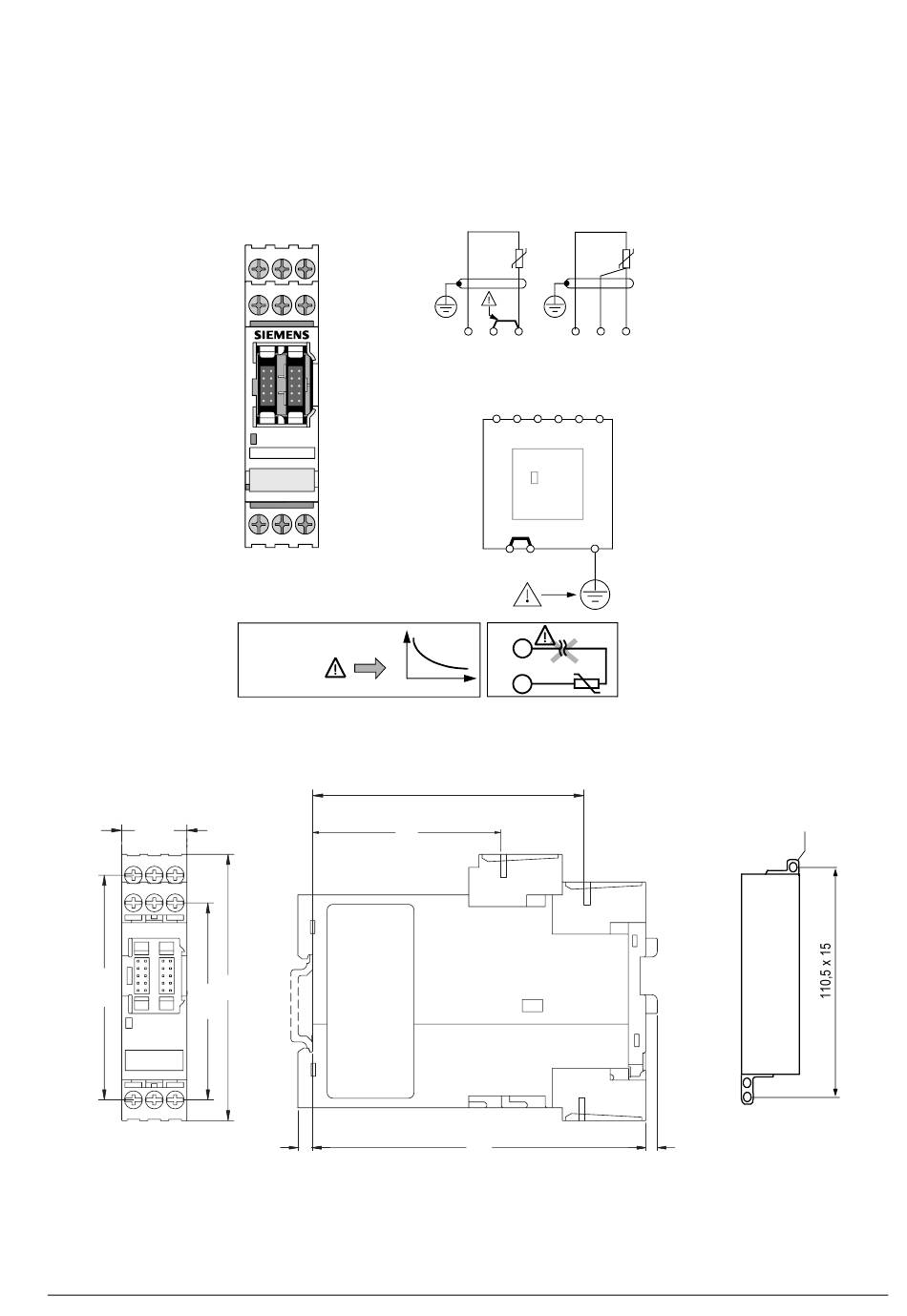 SIEMENS

110,5 x 15